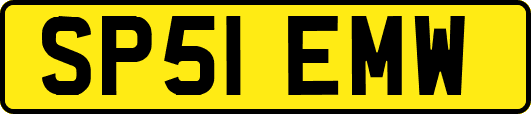 SP51 EMW